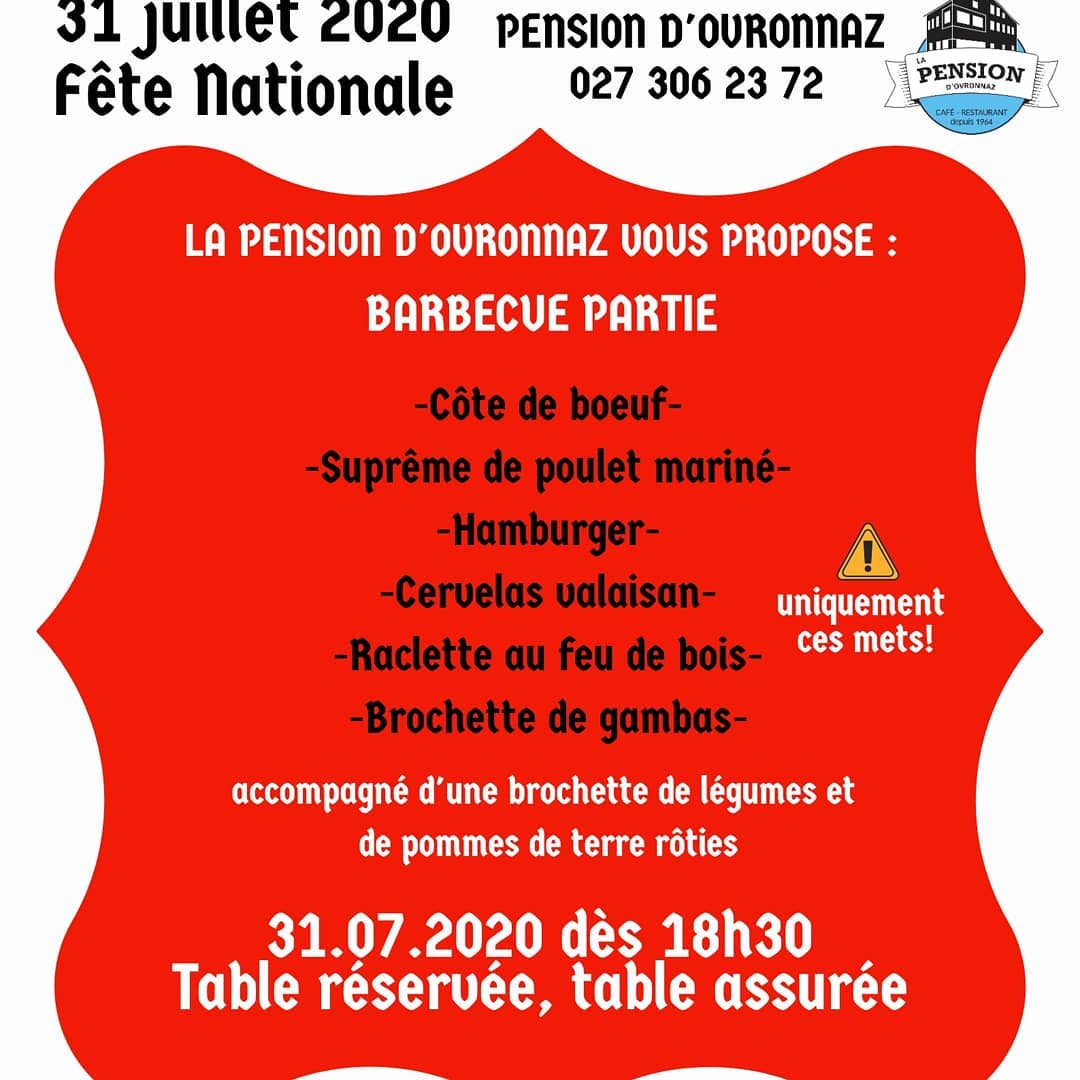 31 juillet 2020
Fête Nationale

PENSION D'OVRONNAZ
027 306 23 72

LA PENSION D'OVRONNAZ
CAFÉ - RESTAURANT depuis 1964

LA PENSION D'OVRONNAZ VOUS PROPOSE :

BARBECUE PARTIE

-Côte de boeuf-
-Suprême de poulet mariné-
-Hamburger-
-Cervelas valaisan-
-Raclette au feu de bois-
-Brochette de gambas-

uniquement ces mets!

accompagné d'une brochette de légumes et de pommes de terre rôties

31.07.2020 dès 18h30
Table réservée, table assurée